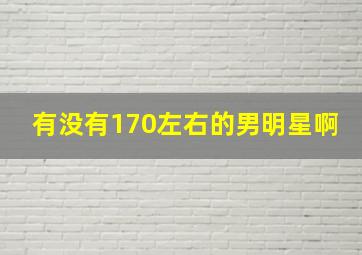 有没有170左右的男明星啊